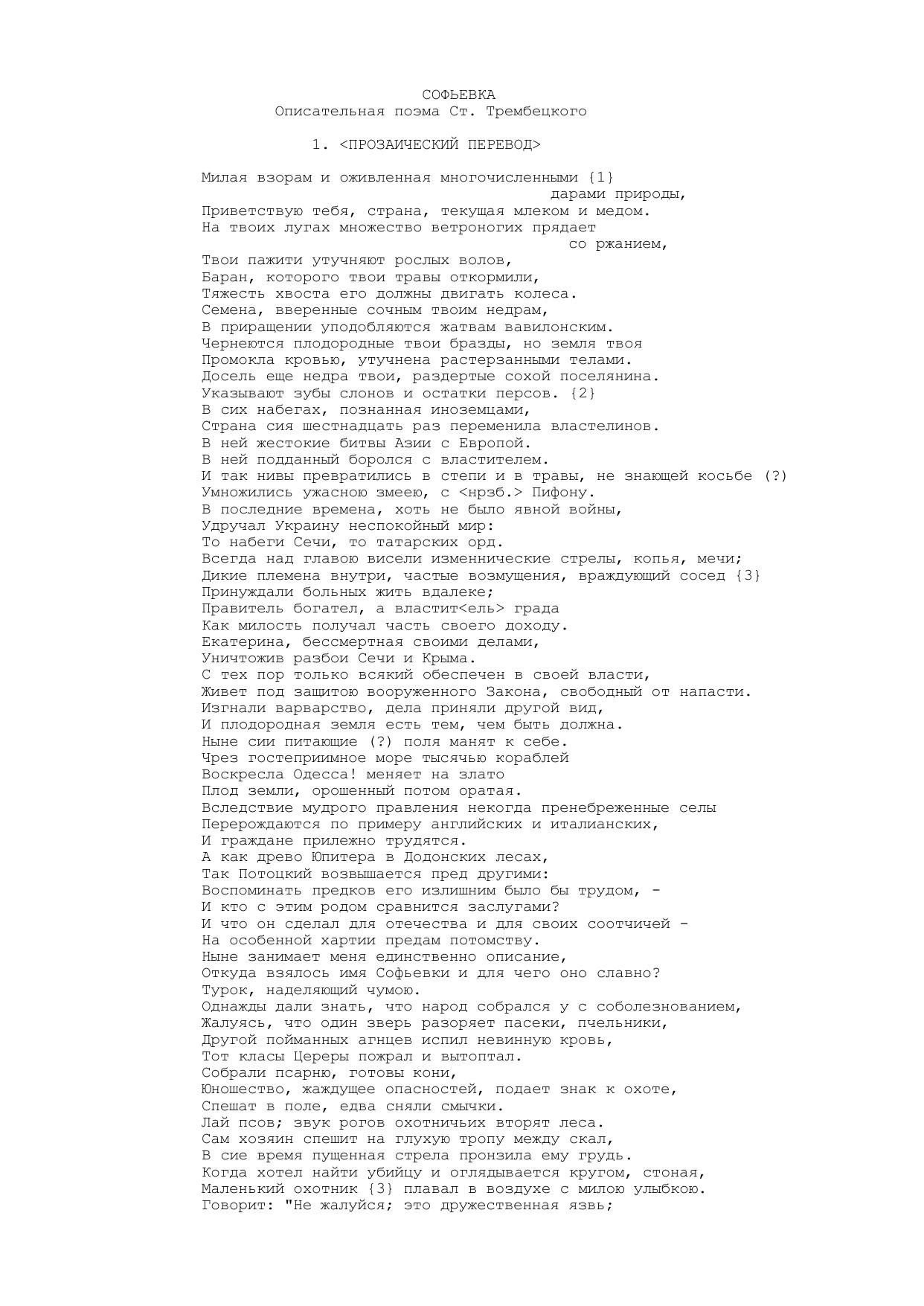 СОФЬЕВКА
Описательная поэма Ст. Трембецкого

1. <ПРОЗАИЧЕСКИЙ ПЕРЕВОД>

Милая взорам и оживленная многочисленными {1}
дарами природы,
Приветствую тебя, страна, текущая млеком и медом.
На твоих лугах множество ветроногих прядает
со ржанием,
Твои пажити утучняют рослых волов,
Баран, которого твои травы откормили,
Тяжесть хвоста его должны двигать колеса.
Семена, вверенные сочным твоим недрам,
В приращении уподобляются жатвам вавилонским.
Чернеются плодородные твои бразды, но земля твоя
Промокла кровью, утучнена растерзанными телами.
Досель еще недра твои, раздертые сохой поселянина.
Указывают зубы слонов и остатки персов. {2}
В сих набегах, познанная иноземцами,
Страна сия шестнадцать раз переменила властелинов.
В ней жестокие битвы Азии с Европой.
В ней подданный боролся с властителем.
И так нивы превратились в степи и в травы, не знающей косьбе (?)
Умножились ужасною змеею, с <нрзб.> Пифону.
В последние времена, хоть не было явной войны,
Удручал Украину неспокойный мир:
То набеги Сечи, то татарских орд.
Всегда над главою висели изменнические стрелы, копья, мечи;
Дикие племена внутри, частые возмущения, враждующий сосед {3}
Принуждали больных жить вдалеке;
Правитель богател, а властит<ель> града
Как милость получал часть своего доходу.
Екатерина, бессмертная своими делами,
Уничтожив разбои Сечи и Крыма.
С тех пор только всякий обеспечен в своей власти,
Живет под защитою вооруженного Закона, свободный от напасти.
Изгнали варварство, дела приняли другой вид,
И плодородная земля есть тем, чем быть должна.
Ныне сии питающие (?) поля манят к себе.
Чрез гостеприимное море тысячью кораблей
Воскресла Одесса! меняет на злато
Плод земли, орошенный потом оратая.
Вследствие мудрого правления некогда пренебреженные селы
Перерождаются по примеру английских и италианских,
И граждане прилежно трудятся.
А как древо Юпитера в Додонских лесах,
Так Потоцкий возвышается пред другими:
Воспоминать предков его излишним было бы трудом, -
И кто с этим родом сравнится заслугами?
И что он сделал для отечества и для своих соотчичей -
На особенной хартии предам потомству.
Ныне занимает меня единственно описание,
Откуда взялось имя Софьевки и для чего оно славно?
Турок, наделяющий чумою.
Однажды дали знать, что народ собрался у с соболезнованием,
Жалуясь, что один зверь разоряет пасеки, пчельники,
Другой пойманных агнцев испил невинную кровь,
Тот класы Цереры пожрал и вытоптал.
Собрали псарню, готовы кони,
Юношество, жаждущее опасностей, подает знак к охоте,
Спешат в поле, едва сняли смычки.
Лай псов; звук рогов охотничьих вторят леса.
Сам хозяин спешит на глухую тропу между скал,
В сие время пущенная стрела пронзила ему грудь.
Когда хотел найти убийцу и оглядывается кругом, стоная,
Маленький охотник {3} плавал в воздухе с милою улыбкою.
Говорит: "Не жалуйся; это дружественная язвь;